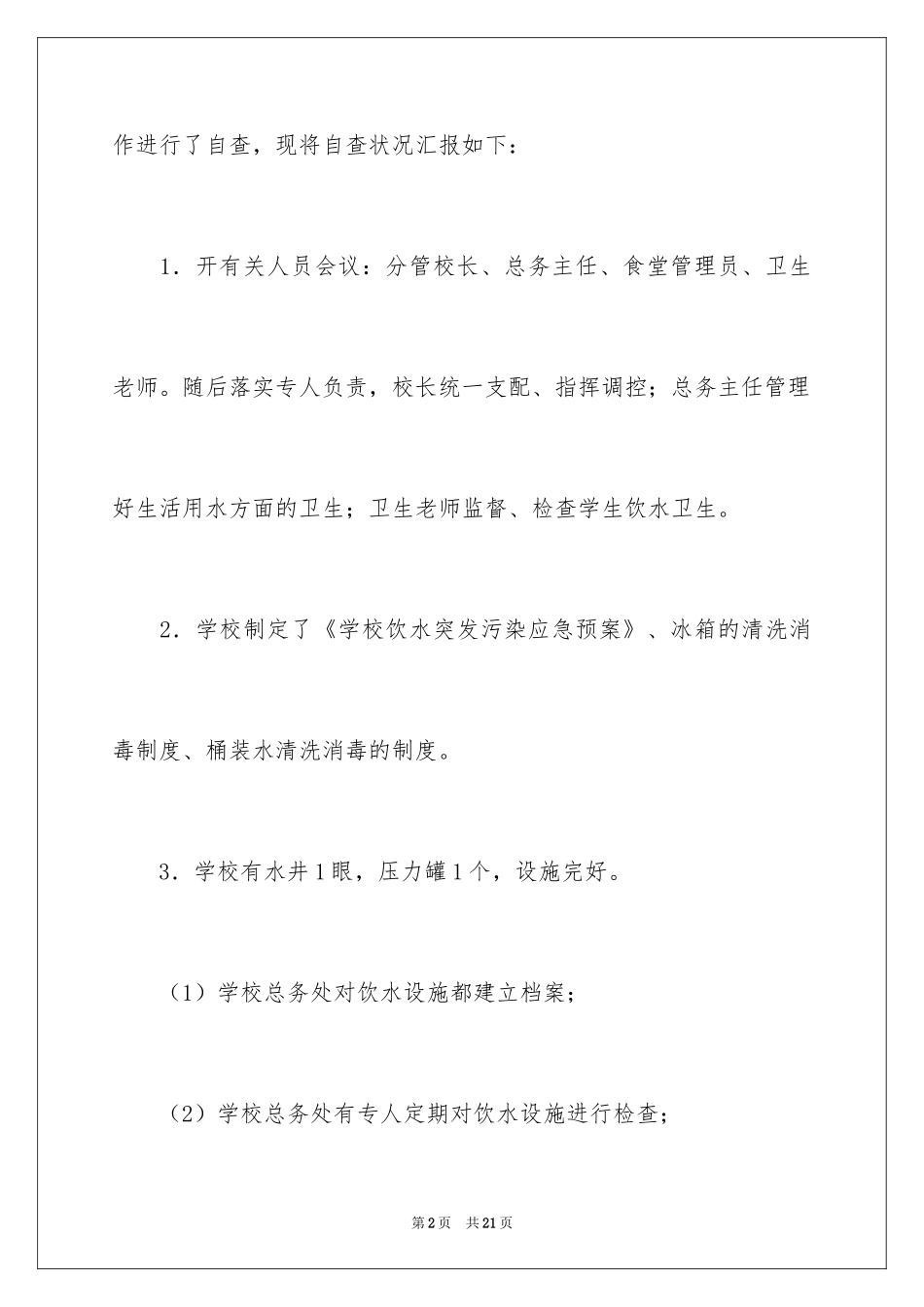 作进行了自查，现将自查状况汇报如下：

1．开有关人员会议：分管校长、总务主任、食堂管理员、卫生老师。随后落实专人负责，校长统一支配、指挥调控；总务主任管理好生活用水方面的卫生；卫生老师监督、检查学生饮水卫生。

2．学校制定了《学校饮水突发污染应急预案》、冰箱的清洗消毒制度、桶装水清洗消毒的制度。

3．学校有水井1眼，压力罐1个，设施完好。

（1）学校总务处对饮水设施都建立档案；

（2）学校总务处有专人定期对饮水设施进行检查；

第2页　共21页